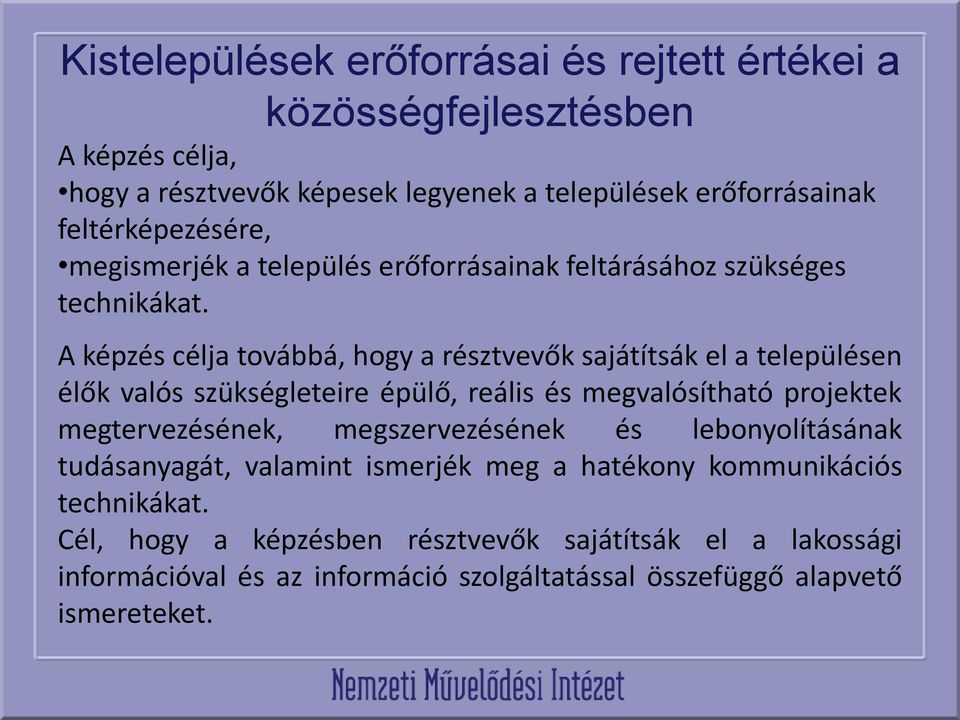 Kistelepülések erőforrásai és rejtett értékei a közösségfejlesztésben

A képzés célja,
•hogy a résztvevők képesek legyenek a települések erőforrásainak feltérképezésére,
•megismerjék a település erőforrásainak feltárásához szükséges technikákat.

A képzés célja továbbá, hogy a résztvevők sajátítsák el a településen élők valós szükségleteire épülő, reális és megvalósítható projektek megtervezésének, megszervezésének és lebonyolításának tudásanyagát, valamint ismerjék meg a hatékony kommunikációs technikákat.
Cél, hogy a képzésben résztvevők sajátítsák el a lakossági információval és az információ szolgáltatással összefüggő alapvető ismereteket.

Nemzeti Művelődési Intézet